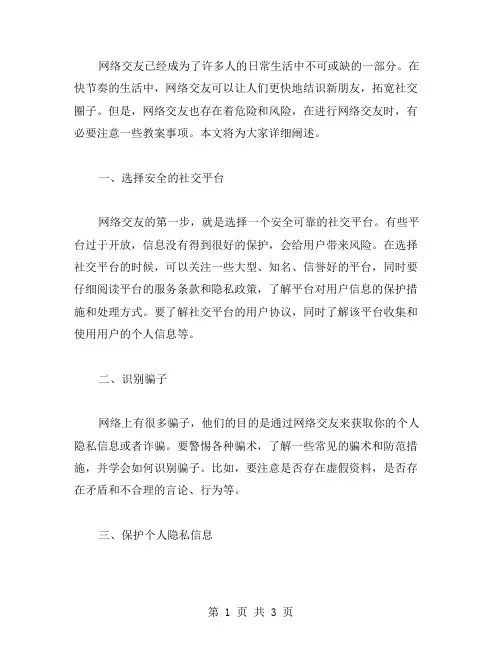 网络交友已经成为了许多人的日常生活中不可或缺的一部分。在快节奏的生活中，网络交友可以让人们更快地结识新朋友，拓宽社交圈子。但是，网络交友也存在着危险和风险，在进行网络交友时，有必要注意一些教案事项。本文将为大家详细阐述。

一、选择安全的社交平台

网络交友的第一步，就是选择一个安全可靠的社交平台。有些平台过于开放，信息没有得到很好的保护，会给用户带来风险。在选择社交平台的时候，可以关注一些大型、知名、信誉好的平台，同时要仔细阅读平台的服务条款和隐私政策，了解平台对用户信息的保护措施和处理方式。要了解社交平台的用户协议，同时了解该平台收集和使用用户的个人信息等。

二、识别骗子

网络上有很多骗子，他们的目的是通过网络交友来获取你的个人隐私信息或者诈骗。要警惕各种骗术，了解一些常见的骗术和防范措施，并学会如何识别骗子。比如，要注意是否存在虚假资料，是否存在矛盾和不合理的言论、行为等。

三、保护个人隐私信息

第 1 页 共 3 页